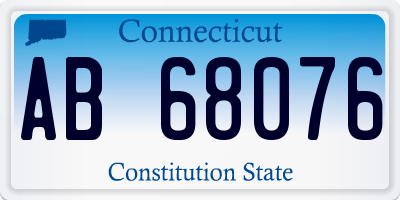 Connecticut

AB 68076

Constitution State